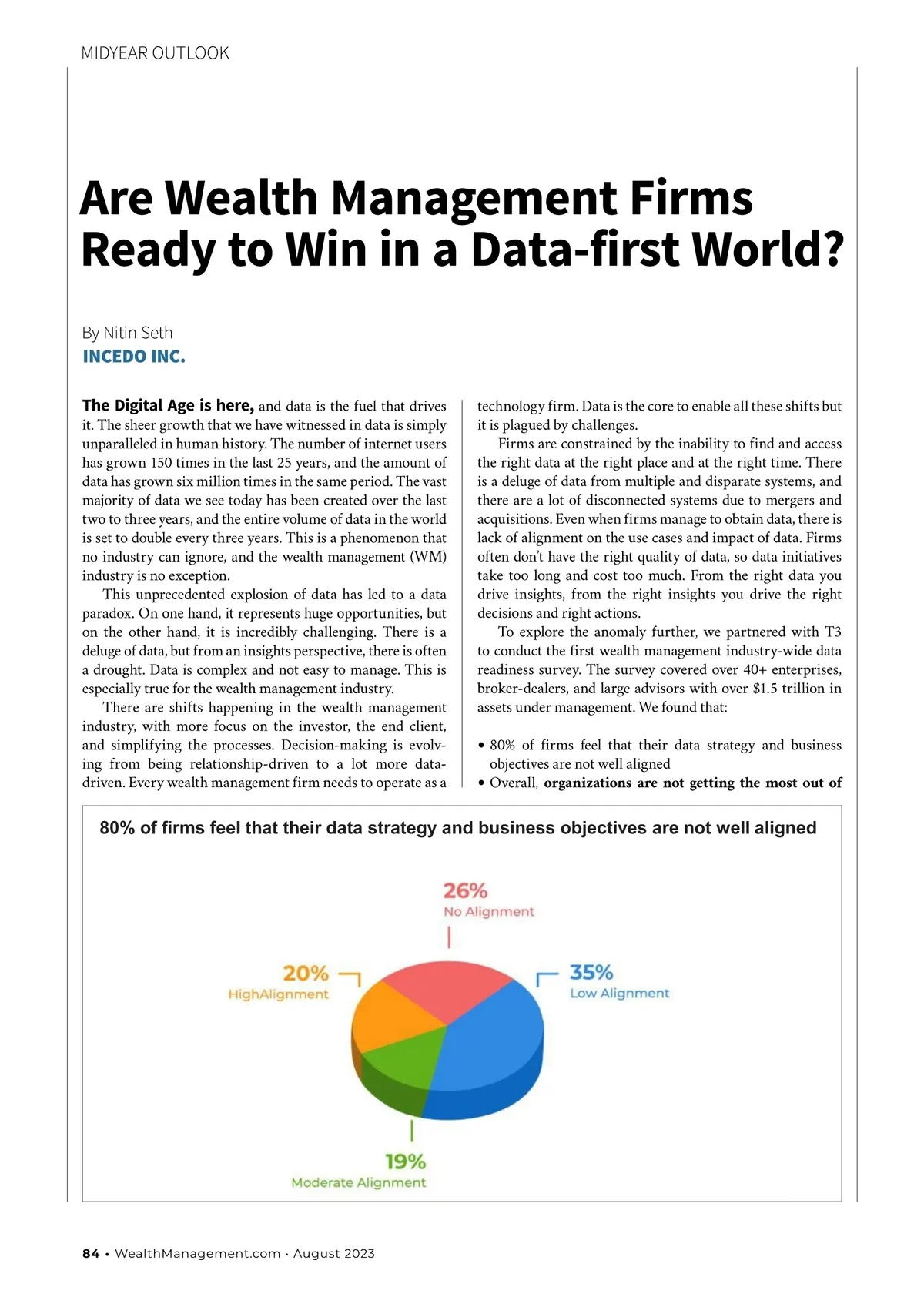 MIDYEAR OUTLOOK

Are Wealth Management Firms Ready to Win in a Data-first World?

By Nitin Seth
INCEDO INC.

The Digital Age is here, and data is the fuel that drives it. The sheer growth that we have witnessed in data is simply unparalleled in human history. The number of internet users has grown 150 times in the last 25 years, and the amount of data has grown six million times in the same period. The vast majority of data we see today has been created over the last two to three years, and the entire volume of data in the world is set to double every three years. This is a phenomenon that no industry can ignore, and the wealth management (WM) industry is no exception.

This unprecedented explosion of data has led to a data paradox. On one hand, it represents huge opportunities, but on the other hand, it is incredibly challenging. There is a deluge of data, but from an insights perspective, there is often a drought. Data is complex and not easy to manage. This is especially true for the wealth management industry.

There are shifts happening in the wealth management industry, with more focus on the investor, the end client, and simplifying the processes. Decision-making is evolving from being relationship-driven to a lot more data-driven. Every wealth management firm needs to operate as a technology firm. Data is the core to enable all these shifts but it is plagued by challenges.

Firms are constrained by the inability to find and access the right data at the right place and at the right time. There is a deluge of data from multiple and disparate systems, and there are a lot of disconnected systems due to mergers and acquisitions. Even when firms manage to obtain data, there is lack of alignment on the use cases and impact of data. Firms often don't have the right quality of data, so data initiatives take too long and cost too much. From the right data you drive insights, from the right insights you drive the right decisions and right actions.

To explore the anomaly further, we partnered with T3 to conduct the first wealth management industry-wide data readiness survey. The survey covered over 40+ enterprises, broker-dealers, and large advisors with over $1.5 trillion in assets under management. We found that:

• 80% of firms feel that their data strategy and business objectives are not well aligned
• Overall, organizations are not getting the most out of

80% of firms feel that their data strategy and business objectives are not well aligned

26%
No Alignment

20%
HighAlignment

35%
Low Alignment

19%
Moderate Alignment

84 • WealthManagement.com · August 2023